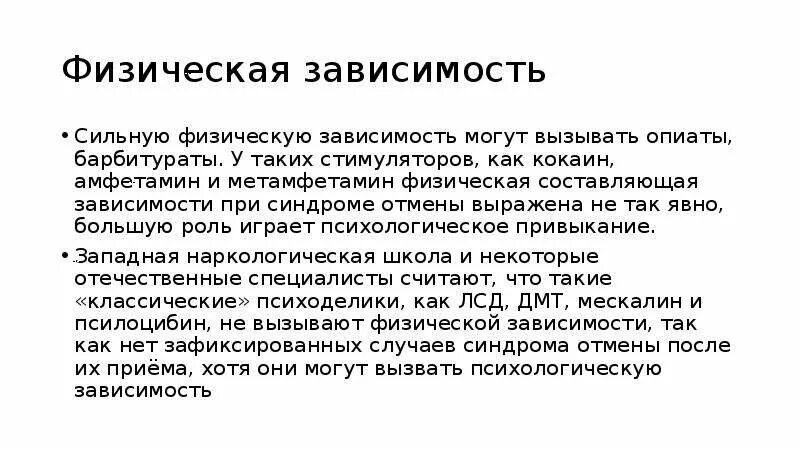 Физическая зависимость

• Сильную физическую зависимость могут вызывать опиаты, барбитураты. У таких стимуляторов, как кокаин, амфетамин и метамфетамин физическая составляющая зависимости при синдроме отмены выражена не так явно, большую роль играет психологическое привыкание.

• Западная наркологическая школа и некоторые отечественные специалисты считают, что такие «классические» психоделики, как ЛСД, ДМТ, мескалин и псилоцибин, не вызывают физической зависимости, так как нет зафиксированных случаев синдрома отмены после их приёма, хотя они могут вызвать психологическую зависимость